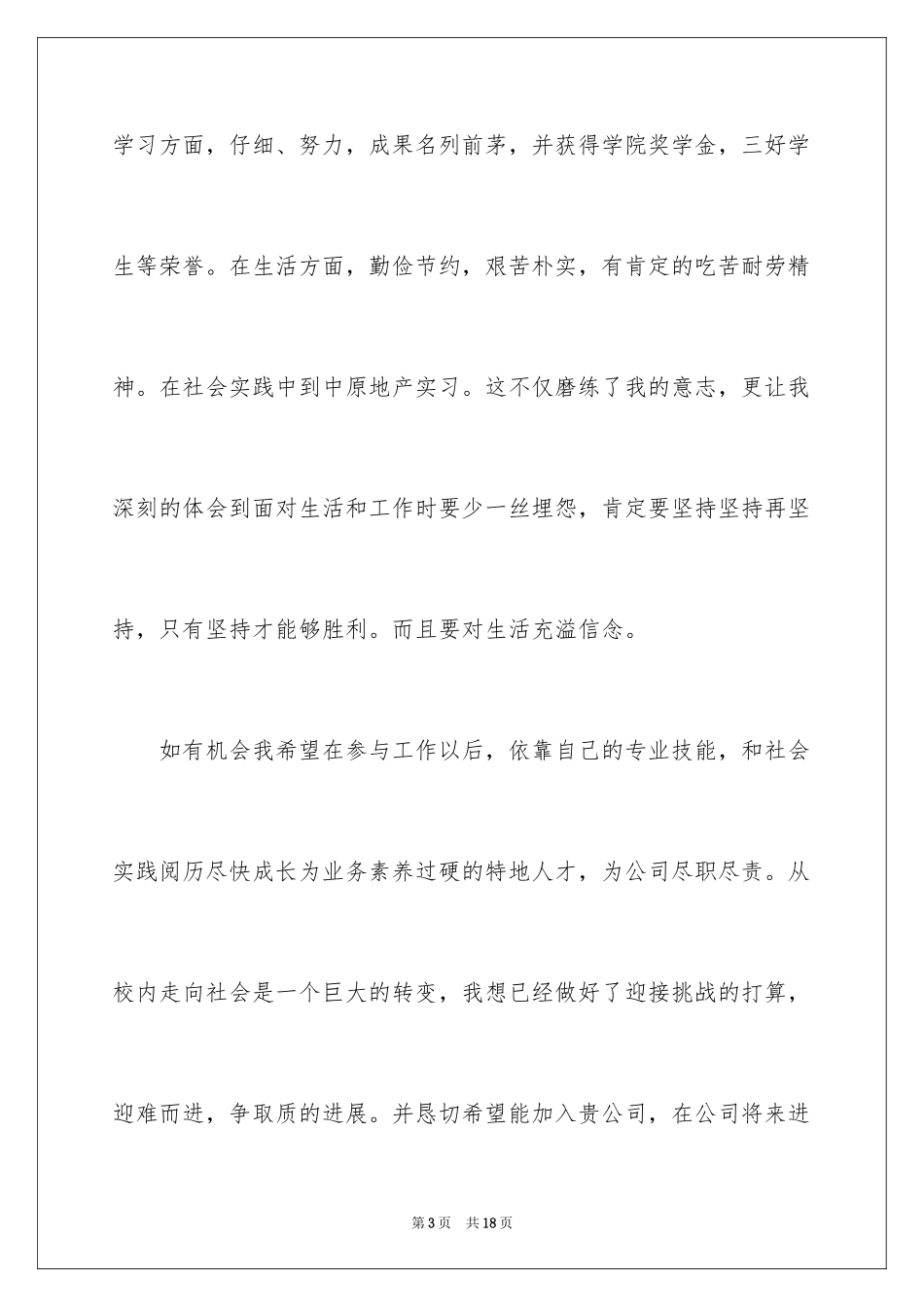 学习方面，仔细、努力，成果名列前茅，并获得学院奖学金，三好学生等荣誉。在生活方面，勤俭节约，艰苦朴实，有肯定的吃苦耐劳精神。在社会实践中到中原地产实习。这不仅磨练了我的意志，更让我深刻的体会到面对生活和工作时要少一丝埋怨，肯定要坚持坚持再坚持，只有坚持才能够胜利。而且要对生活充溢信念。

如有机会我希望在参与工作以后，依靠自己的专业技能，和社会实践阅历尽快成长为业务素养过硬的特地人才，为公司尽职尽责。从校内走向社会是一个巨大的转变，我想已经做好了迎接挑战的打算，迎难而进，争取质的进展。并恳切希望能加入贵公司，在公司将来进

第3页 共18页